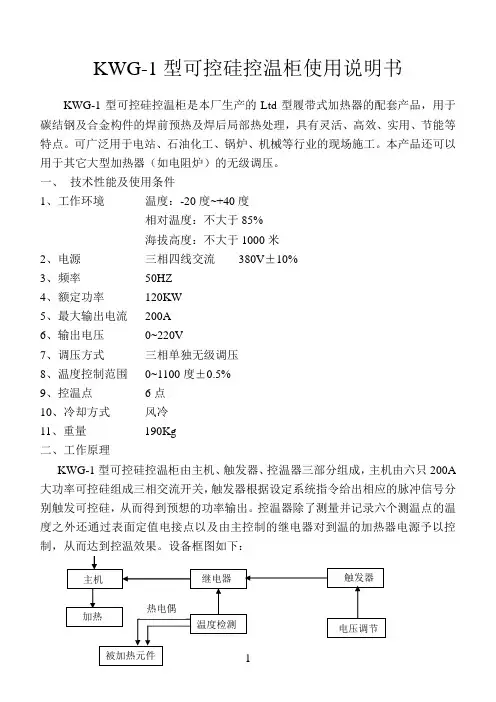 KWG-1 型可控硅控温柜使用说明书

KWG-1 型可控硅控温柜是本厂生产的 Ltd 型履带式加热器的配套产品，用于碳结钢及合金构件的焊前预热及焊后局部热处理，具有灵活、高效、实用、节能等特点。可广泛用于电站、石油化工、锅炉、机械等行业的现场施工。本产品还可以用于其它大型加热器（如电阻炉）的无级调压。

一、 技术性能及使用条件

1、工作环境　温度：-20 度~+40 度
相对温度：不大于 85%
海拔高度：不大于 1000 米

2、电源　三相四线交流　380V±10%

3、频率　50HZ

4、额定功率　120KW

5、最大输出电流　200A

6、输出电压　0~220V

7、调压方式　三相单独无级调压

8、温度控制范围　0~1100 度±0.5%

9、控温点　6 点

10、冷却方式　风冷

11、重量　190Kg

二、工作原理

KWG-1 型可控硅控温柜由主机、触发器、控温器三部分组成，主机由六只 200A 大功率可控硅组成三相交流开关，触发器根据设定系统指令给出相应的脉冲信号分别触发可控硅，从而得到预想的功率输出。控温器除了测量并记录六个测温点的温度之外还通过表面定值电接点以及由主控制的继电器对到温的加热器电源予以控制，从而达到控温效果。设备框图如下：

主机
继电器
触发器
加热
热电偶
温度检测
电压调节
被加热元件

1